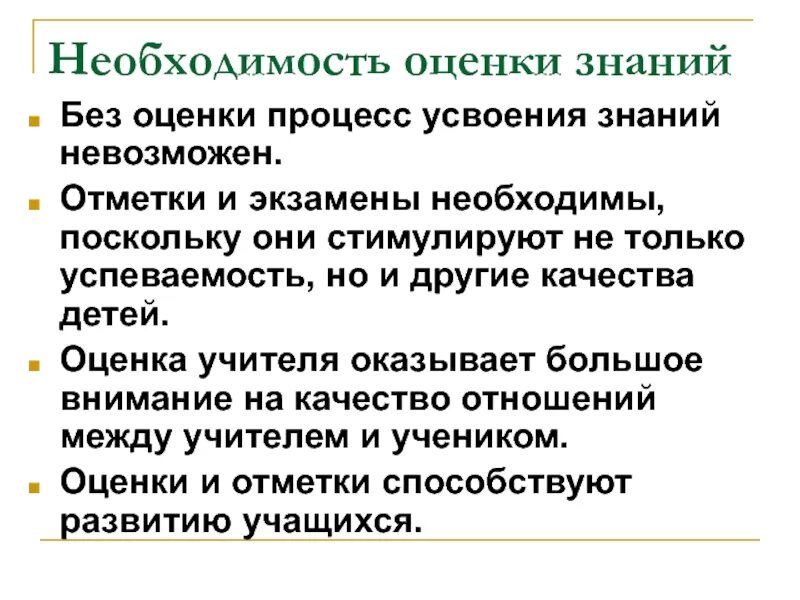 Необходимость оценки знаний

Без оценки процесс усвоения знаний невозможен.

Отметки и экзамены необходимы, поскольку они стимулируют не только успеваемость, но и другие качества детей.

Оценка учителя оказывает большое внимание на качество отношений между учителем и учеником.

Оценки и отметки способствуют развитию учащихся.